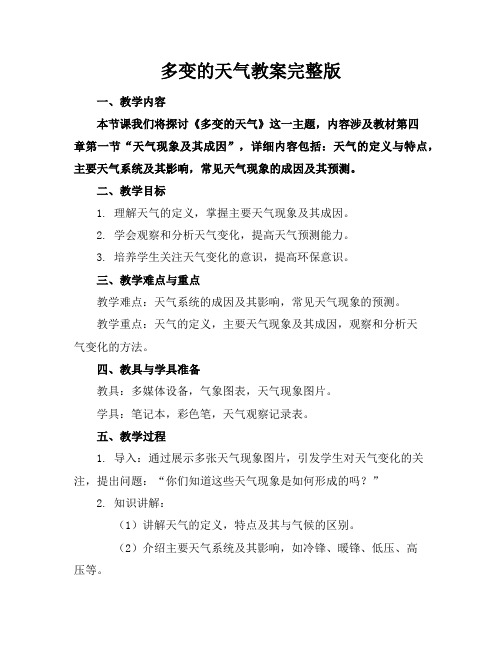 多变的天气教案完整版

一、教学内容

本节课我们将探讨《多变的天气》这一主题，内容涉及教材第四章第一节“天气现象及其成因”，详细内容包括：天气的定义与特点，主要天气系统及其影响，常见天气现象的成因及其预测。

二、教学目标

1. 理解天气的定义，掌握主要天气现象及其成因。

2. 学会观察和分析天气变化，提高天气预测能力。

3. 培养学生关注天气变化的意识，提高环保意识。

三、教学难点与重点

教学难点：天气系统的成因及其影响，常见天气现象的预测。

教学重点：天气的定义，主要天气现象及其成因，观察和分析天气变化的方法。

四、教具与学具准备

教具：多媒体设备，气象图表，天气现象图片。

学具：笔记本，彩色笔，天气观察记录表。

五、教学过程

1. 导入：通过展示多张天气现象图片，引发学生对天气变化的关注，提出问题：“你们知道这些天气现象是如何形成的吗？”

2. 知识讲解：

（1）讲解天气的定义，特点及其与气候的区别。

（2）介绍主要天气系统及其影响，如冷锋、暖锋、低压、高压等。